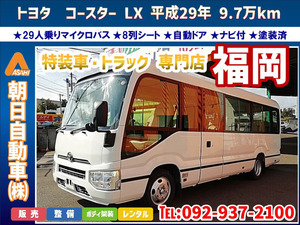 トヨタ　コースター LX 平成29年 9.7万km

★29人乗りマイクロバス ★8列シート ★自動ドア ★ナビ付 ★塗装済

ASAHI

朝日自動車(株)

特装車・トラック 専門店

福岡

販売　整備　ボディ架装　レンタル

TEL:092-937-2100